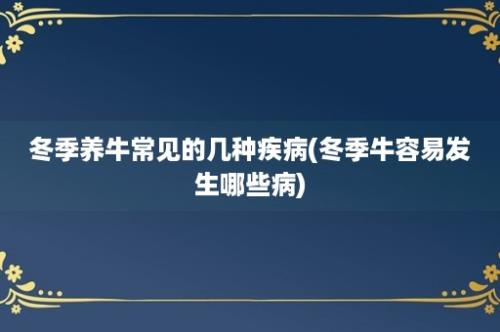 冬季养牛常见的几种疾病(冬季牛容易发生哪些病)